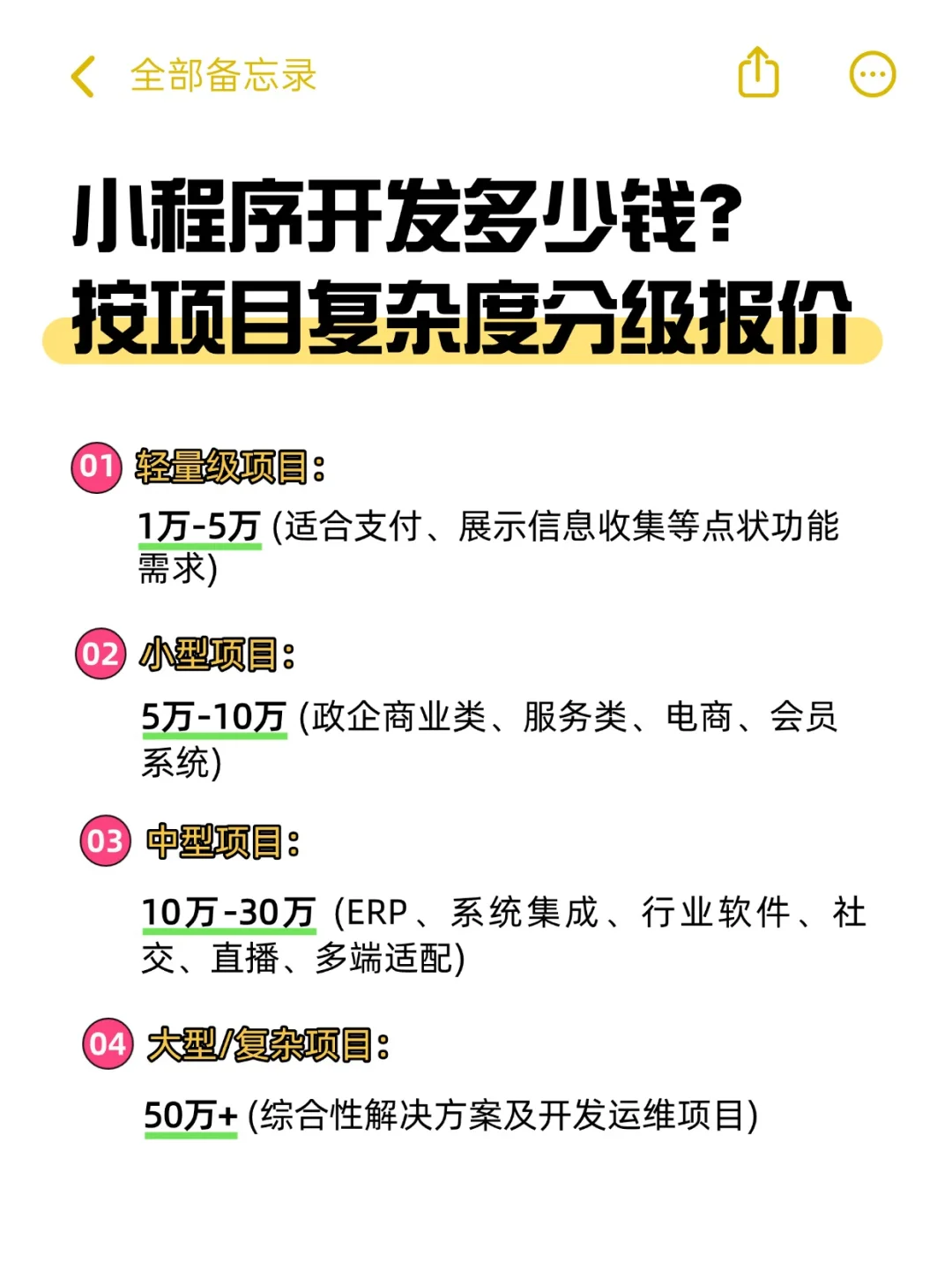 全部备忘录

小程序开发多少钱?
按项目复杂度分级报价

01 轻量级项目:
1万-5万 (适合支付、展示信息收集等点状功能需求)

02 小型项目:
5万-10万 (政企商业类、服务类、电商、会员系统)

03 中型项目:
10万-30万 (ERP、系统集成、行业软件、社交、直播、多端适配)

04 大型/复杂项目:
50万+ (综合性解决方案及开发运维项目)